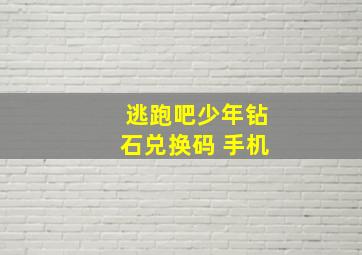 逃跑吧少年钻石兑换码 手机